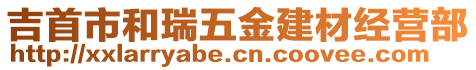 吉首市和瑞五金建材经营部
http://xxlarryabe.cn.coovee.com